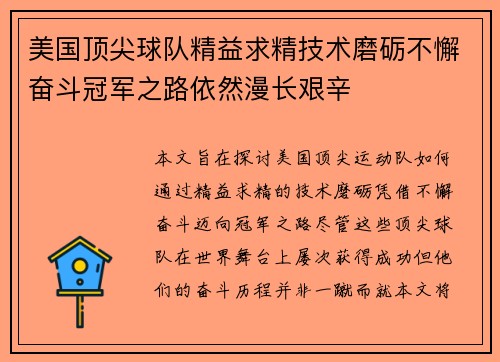 美国顶尖球队精益求精技术磨砺不懈奋斗冠军之路依然漫长艰辛

本文旨在探讨美国顶尖运动队如何通过精益求精的技术磨砺凭借不懈奋斗迈向冠军之路尽管这些顶尖球队在世界舞台上屡次获得成功但他们的奋斗历程并非一蹴而就本文将